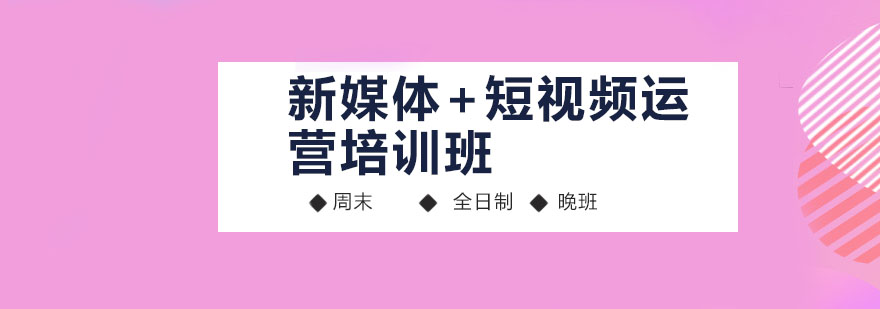 新媒体+短视频运营培训班

◆ 周末 ◆ 全日制 ◆ 晚班